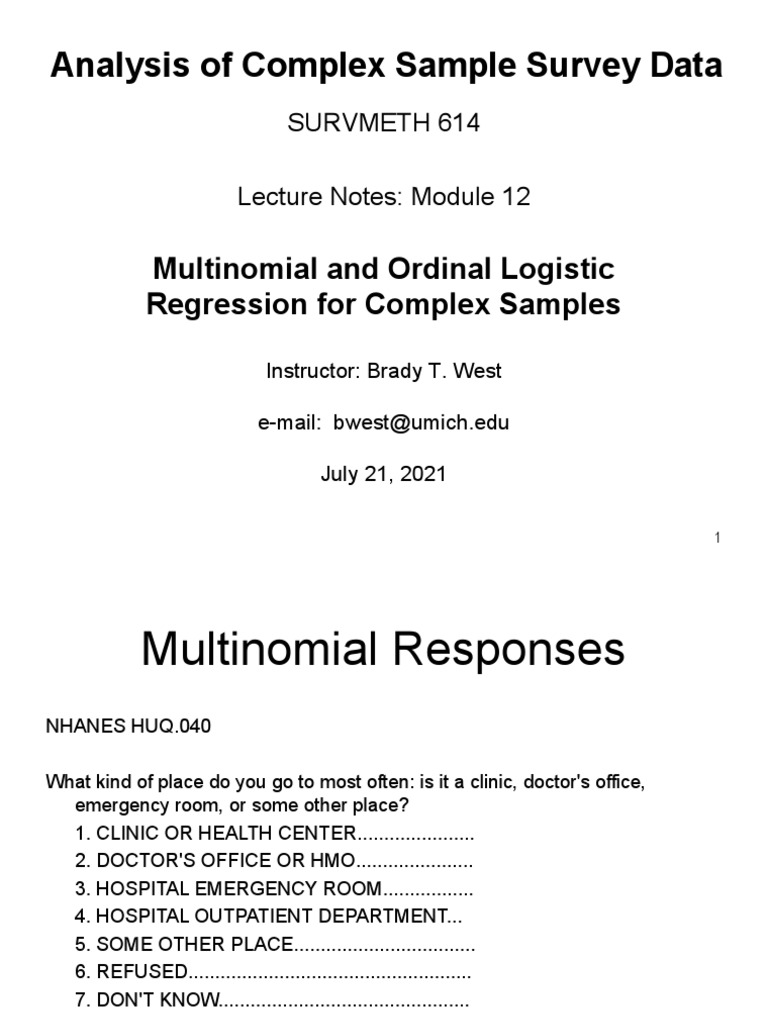 Analysis of Complex Sample Survey Data

SURVMETH 614

Lecture Notes: Module 12

Multinomial and Ordinal Logistic Regression for Complex Samples

Instructor: Brady T. West

e-mail: bwest@umich.edu

July 21, 2021

1

Multinomial Responses

NHANES HUQ.040

What kind of place do you go to most often: is it a clinic, doctor's office, emergency room, or some other place?

1. CLINIC OR HEALTH CENTER......................
2. DOCTOR'S OFFICE OR HMO......................
3. HOSPITAL EMERGENCY ROOM.................
4. HOSPITAL OUTPATIENT DEPARTMENT...
5. SOME OTHER PLACE..................................
6. REFUSED.....................................................
7. DON'T KNOW...............................................